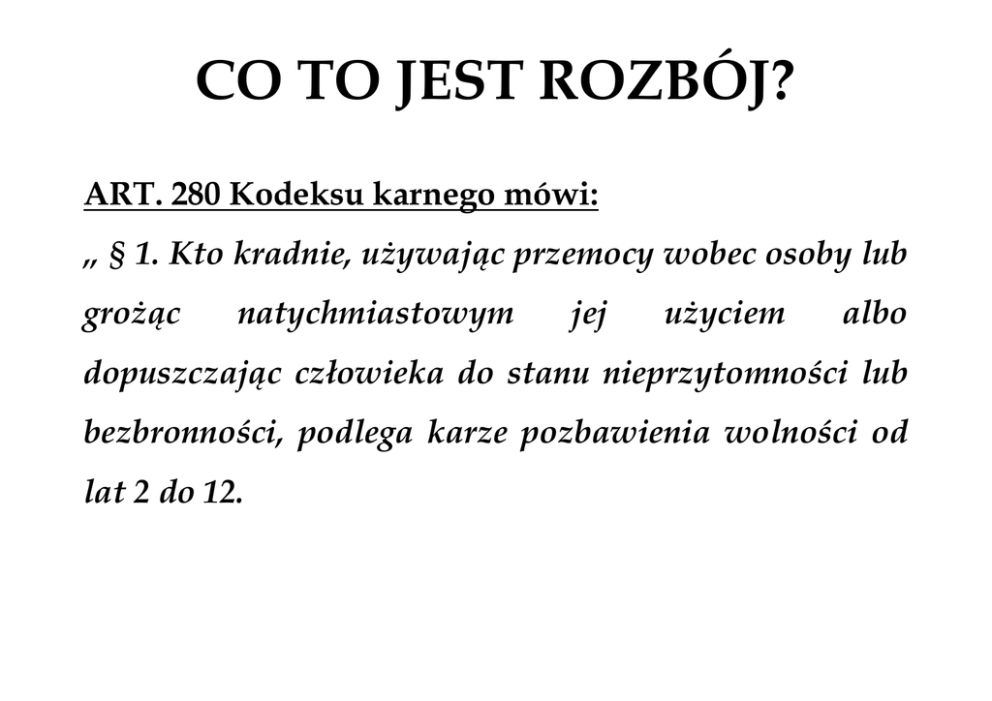 CO TO JEST ROZBÓJ?

ART. 280 Kodeksu karnego mówi:

„ § 1. Kto kradnie, używając przemocy wobec osoby lub grożąc natychmiastowym jej użyciem albo dopuszczając człowieka do stanu nieprzytomności lub bezbronności, podlega karze pozbawienia wolności od lat 2 do 12.